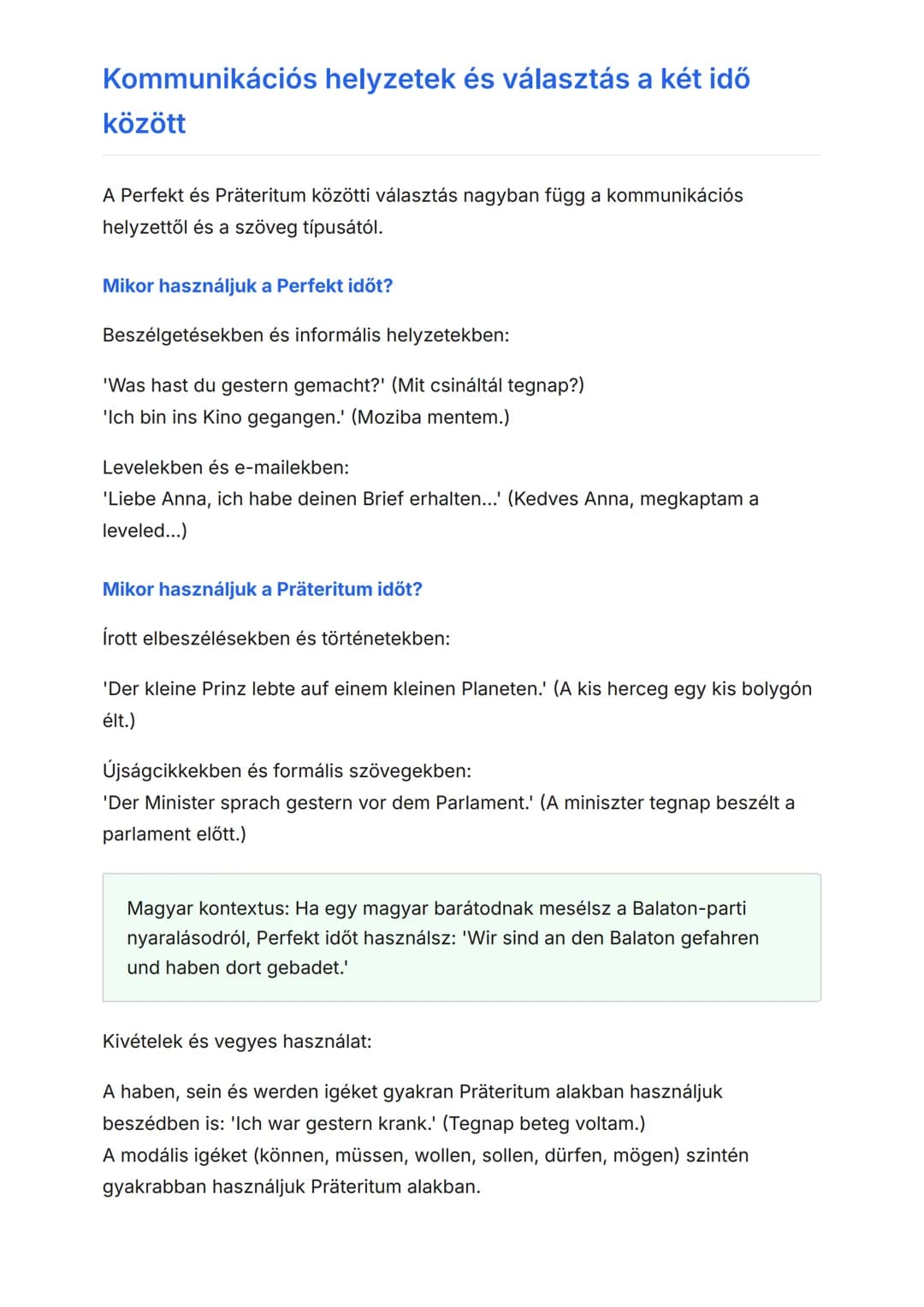 Kommunikációs helyzetek és választás a két idő között

A Perfekt és Präteritum közötti választás nagyban függ a kommunikációs helyzettől és a szöveg típusától.

Mikor használjuk a Perfekt időt?

Beszélgetésekben és informális helyzetekben:

'Was hast du gestern gemacht?' (Mit csináltál tegnap?)
'Ich bin ins Kino gegangen.' (Moziba mentem.)

Levelekben és e-mailekben:
'Liebe Anna, ich habe deinen Brief erhalten...' (Kedves Anna, megkaptam a leveled...)

Mikor használjuk a Präteritum időt?

Írott elbeszélésekben és történetekben:

'Der kleine Prinz lebte auf einem kleinen Planeten.' (A kis herceg egy kis bolygón élt.)

Újságcikkekben és formális szövegekben:
'Der Minister sprach gestern vor dem Parlament.' (A miniszter tegnap beszélt a parlament előtt.)

Magyar kontextus: Ha egy magyar barátodnak mesélsz a Balaton-parti nyaralásodról, Perfekt időt használsz: 'Wir sind an den Balaton gefahren und haben dort gebadet.'

Kivételek és vegyes használat:

A haben, sein és werden igéket gyakran Präteritum alakban használjuk beszédben is: 'Ich war gestern krank.' (Tegnap beteg voltam.)
A modális igéket (können, müssen, wollen, sollen, dürfen, mögen) szintén gyakrabban használjuk Präteritum alakban.